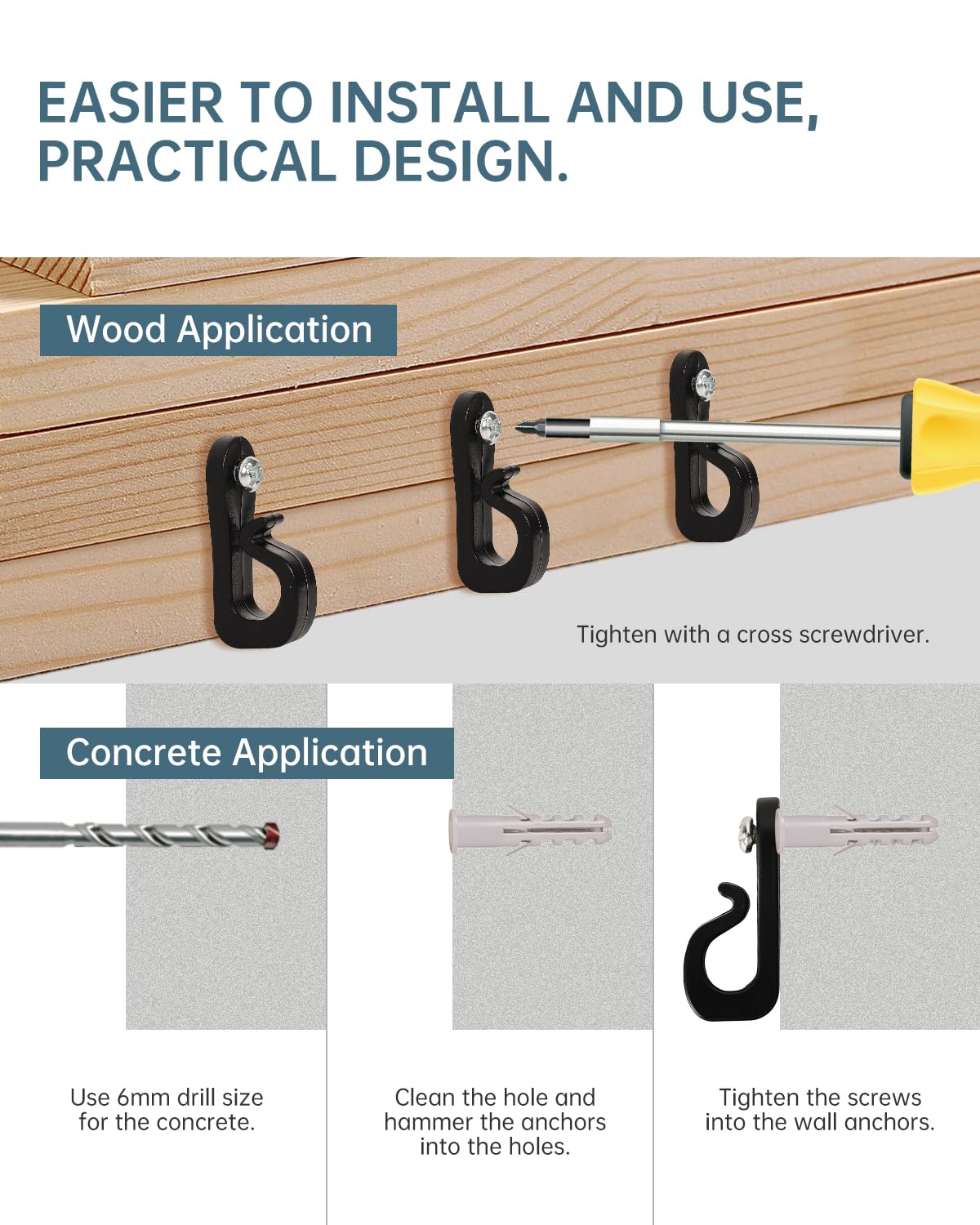 EASIER TO INSTALL AND USE, PRACTICAL DESIGN.

Wood Application

Tighten with a cross screwdriver.

Concrete Application

Use 6mm drill size for the concrete.

Clean the hole and hammer the anchors into the holes.

Tighten the screws into the wall anchors.